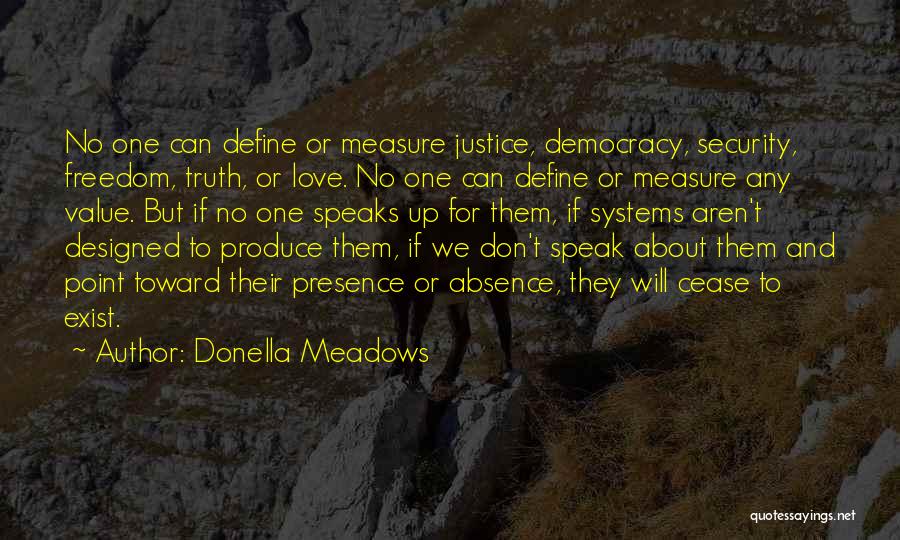 No one can define or measure justice, democracy, security, freedom, truth, or love. No one can define or measure any value. But if no one speaks up for them, if systems aren't designed to produce them, if we don't speak about them and point toward their presence or absence, they will cease to exist.

~ Author: Donella Meadows

quotessayings.net